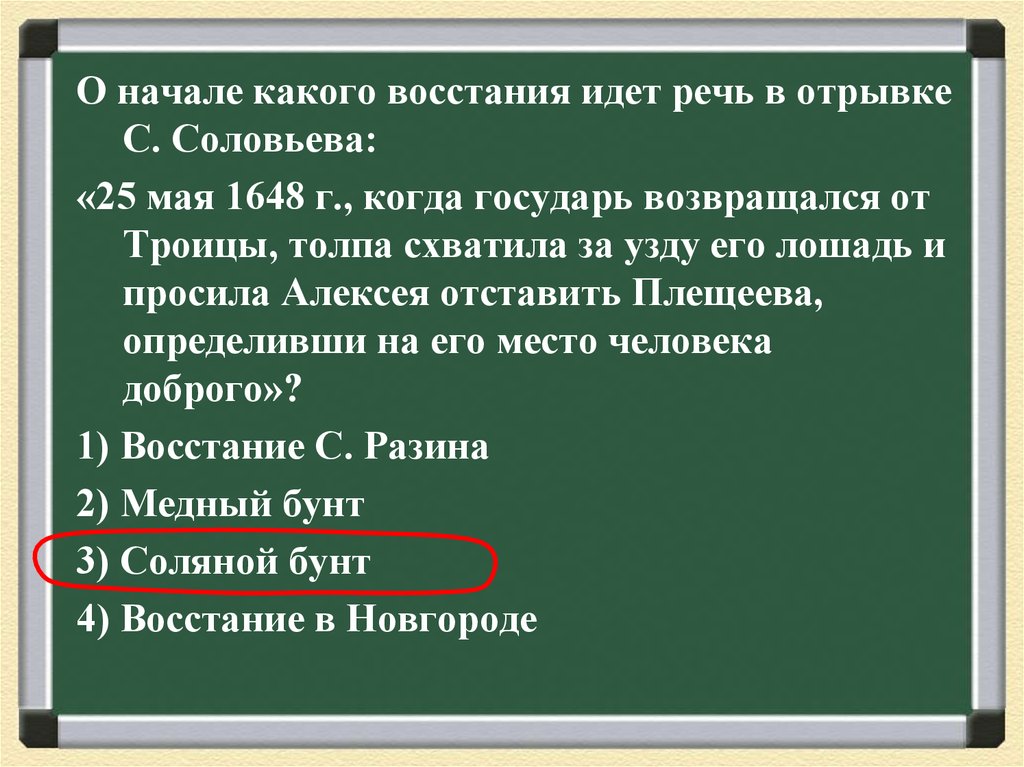 О начале какого восстания идет речь в отрывке С. Соловьева:

«25 мая 1648 г., когда государь возвращался от Троицы, толпа схватила за узду его лошадь и просила Алексея отставить Плещеева, определивши на его место человека доброго»?

1) Восстание С. Разина

2) Медный бунт

3) Соляной бунт

4) Восстание в Новгороде